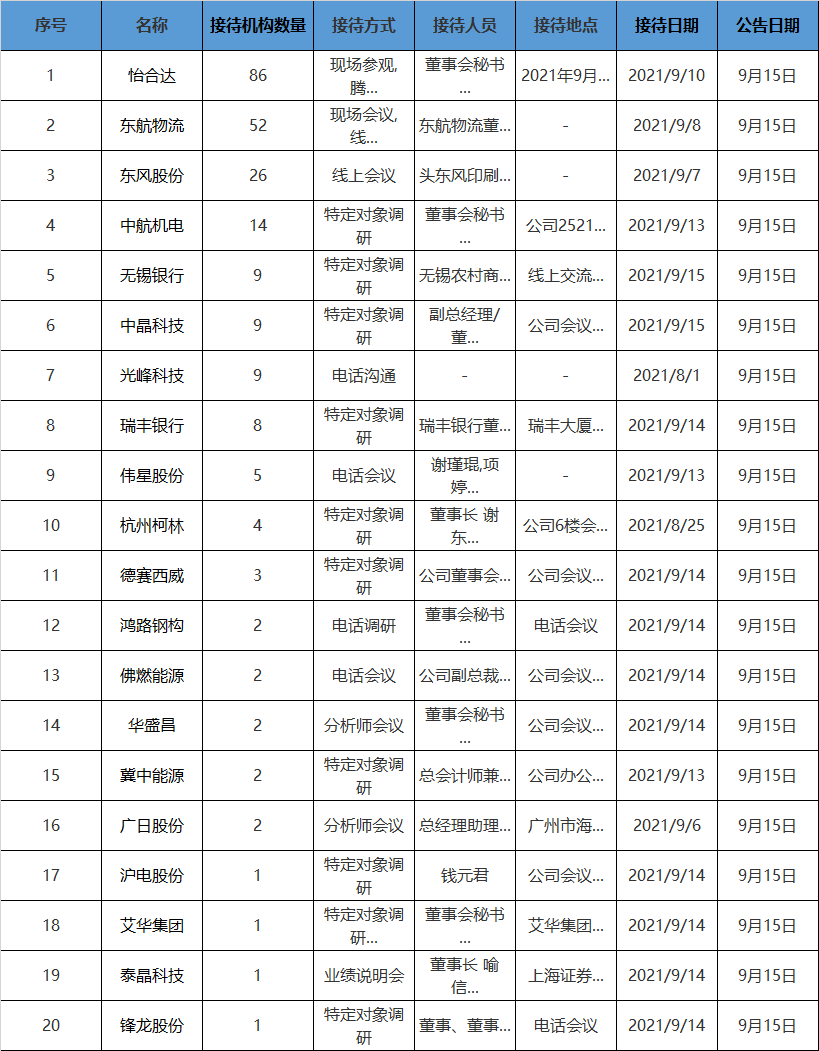 | 序号 | 名称 | 接待机构数量 | 接待方式 | 接待人员 | 接待地点 | 接待日期 | 公告日期 |
|---|---|---|---|---|---|---|---|
| 1 | 怡合达 | 86 | 现场参观,腾... | 董事会秘书... | 2021年9月... | 2021/9/10 | 9月15日 |
| 2 | 东航物流 | 52 | 现场会议,线... | 东航物流董... | - | 2021/9/8 | 9月15日 |
| 3 | 东风股份 | 26 | 线上会议 | 头东风印刷... | - | 2021/9/7 | 9月15日 |
| 4 | 中航机电 | 14 | 特定对象调研 | 董事会秘书... | 公司2521... | 2021/9/13 | 9月15日 |
| 5 | 无锡银行 | 9 | 特定对象调研 | 无锡农村商... | 线上交流... | 2021/9/15 | 9月15日 |
| 6 | 中晶科技 | 9 | 特定对象调研 | 副总经理/董... | 公司会议... | 2021/9/15 | 9月15日 |
| 7 | 光峰科技 | 9 | 电话沟通 | - | - | 2021/8/1 | 9月15日 |
| 8 | 瑞丰银行 | 8 | 特定对象调研 | 瑞丰银行董... | 瑞丰大厦... | 2021/9/14 | 9月15日 |
| 9 | 伟星股份 | 5 | 电话会议 | 谢瑾琨,项婷... | - | 2021/9/13 | 9月15日 |
| 10 | 杭州柯林 | 4 | 特定对象调研 | 董事长 谢东... | 公司6楼会... | 2021/8/25 | 9月15日 |
| 11 | 德赛西威 | 3 | 特定对象调研 | 公司董事会... | 公司会议... | 2021/9/14 | 9月15日 |
| 12 | 鸿路钢构 | 2 | 电话调研 | 董事会秘书... | 电话会议 | 2021/9/14 | 9月15日 |
| 13 | 佛燃能源 | 2 | 电话会议 | 公司副总裁... | 公司会议... | 2021/9/14 | 9月15日 |
| 14 | 华盛昌 | 2 | 分析师会议 | 董事会秘书... | 公司会议... | 2021/9/14 | 9月15日 |
| 15 | 冀中能源 | 2 | 特定对象调研 | 总会计师兼... | 公司办公... | 2021/9/13 | 9月15日 |
| 16 | 广日股份 | 2 | 分析师会议 | 总经理助理... | 广州市海... | 2021/9/6 | 9月15日 |
| 17 | 沪电股份 | 1 | 特定对象调研 | 钱元君 | 公司会议... | 2021/9/14 | 9月15日 |
| 18 | 艾华集团 | 1 | 特定对象调研... | 董事会秘书... | 艾华集团... | 2021/9/14 | 9月15日 |
| 19 | 泰晶科技 | 1 | 业绩说明会 | 董事长 喻信... | 上海证券... | 2021/9/14 | 9月15日 |
| 20 | 锋龙股份 | 1 | 特定对象调研 | 董事、董事... | 电话会议 | 2021/9/14 | 9月15日 |